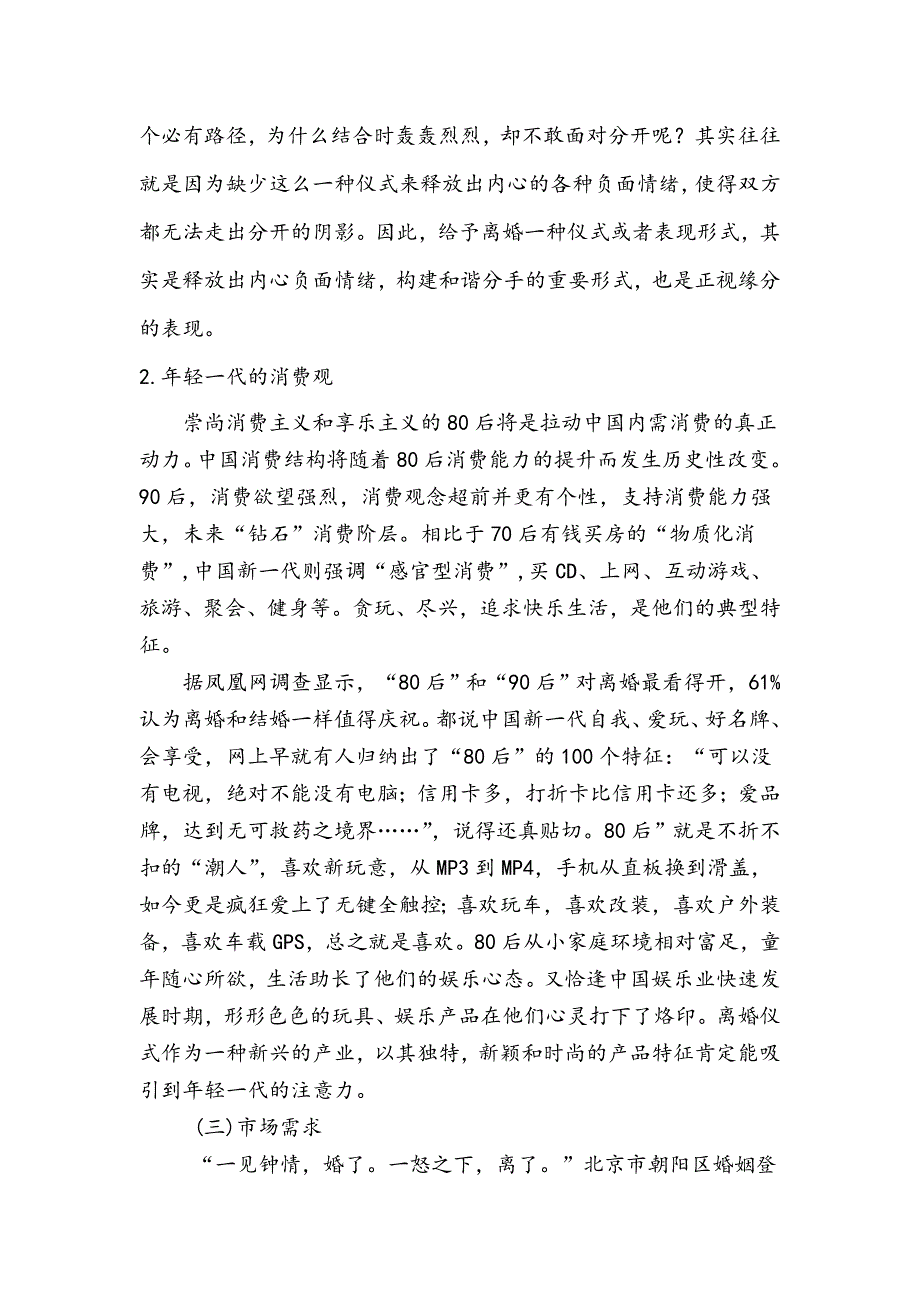 个必有路径，为什么结合时轰轰烈烈，却不敢面对分开呢？其实往往就是因为缺少这么一种仪式来释放出内心的各种负面情绪，使得双方都无法走出分开的阴影。因此，给予离婚一种仪式或者表现形式，其实是释放出内心负面情绪，构建和谐分手的重要形式，也是正视缘分的表现。

2.年轻一代的消费观

崇尚消费主义和享乐主义的80后将是拉动中国内需消费的真正动力。中国消费结构将随着80后消费能力的提升而发生历史性改变。90后，消费欲望强烈，消费观念超前并更有个性，支持消费能力强大，未来“钻石”消费阶层。相比于70后有钱买房的“物质化消费”，中国新一代则强调“感官型消费”，买CD、上网、互动游戏、旅游、聚会、健身等。贪玩、尽兴，追求快乐生活，是他们的典型特征。

据凤凰网调查显示，“80后”和“90后”对离婚最看得开，61%认为离婚和结婚一样值得庆祝。都说中国新一代自我、爱玩、好名牌、会享受，网上早就有人归纳出了“80后”的100个特征：“可以没有电视，绝对不能没有电脑；信用卡多，打折卡比信用卡还多；爱品牌，达到无可救药之境界……”，说得还真贴切。80后”就是不折不扣的“潮人”，喜欢新玩意，从MP3到MP4，手机从直板换到滑盖，如今更是疯狂爱上了无键全触控；喜欢玩车，喜欢改装，喜欢户外装备，喜欢车载GPS，总之就是喜欢。80后从小家庭环境相对富足，童年随心所欲，生活助长了他们的娱乐心态。又恰逢中国娱乐业快速发展时期，形形色色的玩具、娱乐产品在他们心灵打下了烙印。离婚仪式作为一种新兴的产业，以其独特，新颖和时尚的产品特征肯定能吸引到年轻一代的注意力。

(三)市场需求

“一见钟情，婚了。一怒之下，离了。”北京市朝阳区婚姻登